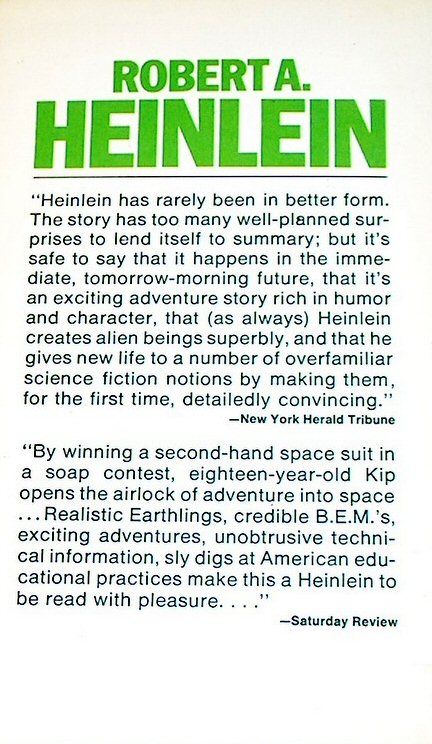 ROBERT A.
HEINLEIN

"Heinlein has rarely been in better form. The story has too many well-planned surprises to lend itself to summary; but it's safe to say that it happens in the immediate, tomorrow-morning future, that it's an exciting adventure story rich in humor and character, that (as always) Heinlein creates alien beings superbly, and that he gives new life to a number of overfamiliar science fiction notions by making them, for the first time, detailedly convincing."

—New York Herald Tribune

"By winning a second-hand space suit in a soap contest, eighteen-year-old Kip opens the airlock of adventure into space ... Realistic Earthlings, credible B.E.M.'s, exciting adventures, unobtrusive technical information, sly digs at American educational practices make this a Heinlein to be read with pleasure. . . ."

—Saturday Review